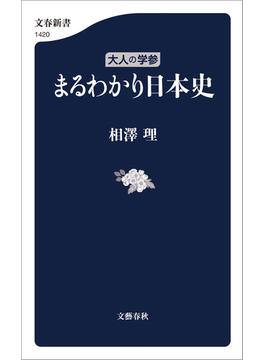 文春新書
1420

大人の学参
まるわかり日本史

相澤 理

文藝春秋